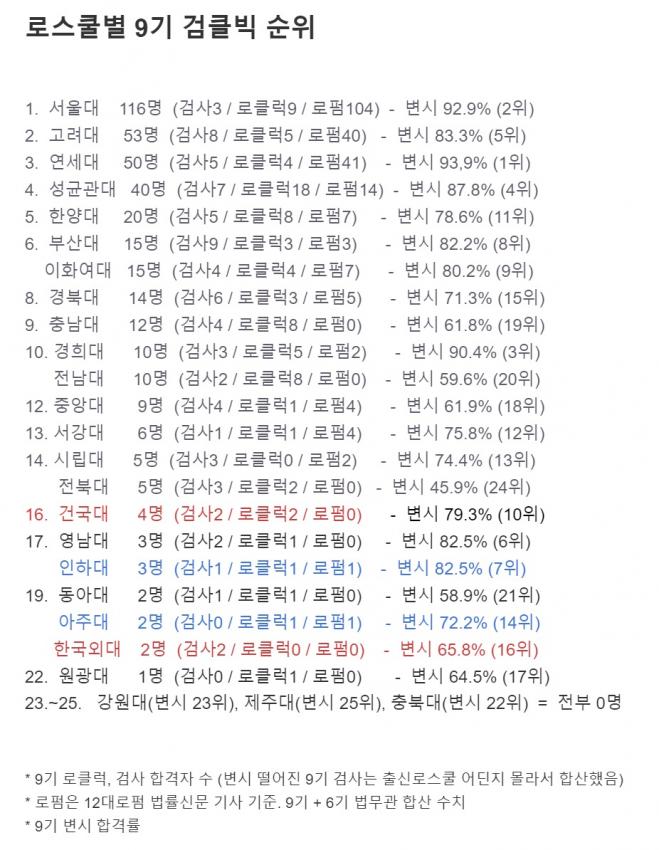 로스쿨별 9기 검클빅 순위

1. 서울대 116명 (검사3 / 로클럭9 / 로펌104) - 변시 92.9% (2위)
2. 고려대 53명 (검사8 / 로클럭5 / 로펌40) - 변시 83.3% (5위)
3. 연세대 50명 (검사5 / 로클럭4 / 로펌41) - 변시 93,9% (1위)
4. 성균관대 40명 (검사7 / 로클럭18 / 로펌14) - 변시 87.8% (4위)
5. 한양대 20명 (검사5 / 로클럭8 / 로펌7) - 변시 78.6% (11위)
6. 부산대 15명 (검사9 / 로클럭3 / 로펌3) - 변시 82.2% (8위)
이화여대 15명 (검사4 / 로클럭4 / 로펌7) - 변시 80.2% (9위)
8. 경북대 14명 (검사6 / 로클럭3 / 로펌5) - 변시 71.3% (15위)
9. 충남대 12명 (검사4 / 로클럭8 / 로펌0) - 변시 61.8% (19위)
10. 경희대 10명 (검사3 / 로클럭5 / 로펌2) - 변시 90.4% (3위)
전남대 10명 (검사2 / 로클럭8 / 로펌0) - 변시 59.6% (20위)
12. 중앙대 9명 (검사4 / 로클럭1 / 로펌4) - 변시 61.9% (18위)
13. 서강대 6명 (검사1 / 로클럭1 / 로펌4) - 변시 75.8% (12위)
14. 시립대 5명 (검사3 / 로클럭0 / 로펌2) - 변시 74.4% (13위)
전북대 5명 (검사3 / 로클럭2 / 로펌0) - 변시 45.9% (24위)
16. 건국대 4명 (검사2 / 로클럭2 / 로펌0) - 변시 79.3% (10위)
17. 영남대 3명 (검사2 / 로클럭1 / 로펌0) - 변시 82.5% (6위)
인하대 3명 (검사1 / 로클럭1 / 로펌1) - 변시 82.5% (7위)
19. 동아대 2명 (검사1 / 로클럭1 / 로펌0) - 변시 58.9% (21위)
아주대 2명 (검사0 / 로클럭1 / 로펌1) - 변시 72.2% (14위)
한국외대 2명 (검사2 / 로클럭0 / 로펌0) - 변시 65.8% (16위)
22. 원광대 1명 (검사0 / 로클럭1 / 로펌0) - 변시 64.5% (17위)
23.~25. 강원대(변시 23위), 제주대(변시 25위), 충북대(변시 22위) = 전부 0명

* 9기 로클럭, 검사 합격자 수 (변시 떨어진 9기 검사는 출신로스쿨 어딘지 몰라서 합산했음)
* 로펌은 12대로펌 법률신문 기사 기준. 9기 + 6기 법무관 합산 수치
* 9기 변시 합격률